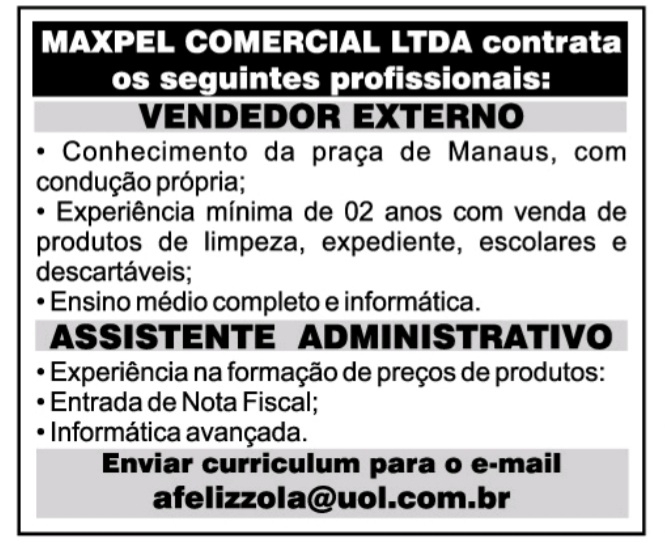 MAXPEL COMERCIAL LTDA contrata os seguintes profissionais:

VENDEDOR EXTERNO

• Conhecimento da praça de Manaus, com condução própria;
• Experiência mínima de 02 anos com venda de produtos de limpeza, expediente, escolares e descartáveis;
• Ensino médio completo e informática.

ASSISTENTE ADMINISTRATIVO

• Experiência na formação de preços de produtos:
• Entrada de Nota Fiscal;
• Informática avançada.

Enviar curriculum para o e-mail
afelizzola@uol.com.br